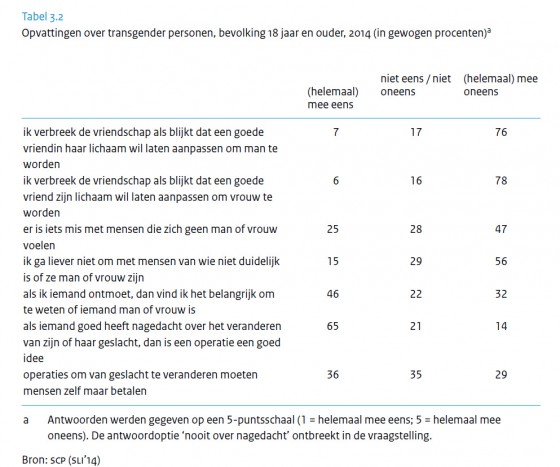 Tabel 3.2
Opvattingen over transgender personen, bevolking 18 jaar en ouder, 2014 (in gewogen procenten)$^a$

| | (helemaal) mee eens | niet eens / niet oneens | (helemaal) mee oneens |
|---|---|---|---|
| ik verbreek de vriendschap als blijkt dat een goede vriendin haar lichaam wil laten aanpassen om man te worden | 7 | 17 | 76 |
| ik verbreek de vriendschap als blijkt dat een goede vriend zijn lichaam wil laten aanpassen om vrouw te worden | 6 | 16 | 78 |
| er is iets mis met mensen die zich geen man of vrouw voelen | 25 | 28 | 47 |
| ik ga liever niet om met mensen van wie niet duidelijk is of ze man of vrouw zijn | 15 | 29 | 56 |
| als ik iemand ontmoet, dan vind ik het belangrijk om te weten of iemand man of vrouw is | 46 | 22 | 32 |
| als iemand goed heeft nagedacht over het veranderen van zijn of haar geslacht, dan is een operatie een goed idee | 65 | 21 | 14 |
| operaties om van geslacht te veranderen moeten mensen zelf maar betalen | 36 | 35 | 29 |

a Antwoorden werden gegeven op een 5-puntsschaal (1 = helemaal mee eens; 5 = helemaal mee oneens). De antwoordoptie 'nooit over nagedacht' ontbreekt in de vraagstelling.

Bron: SCP (SLI'14)